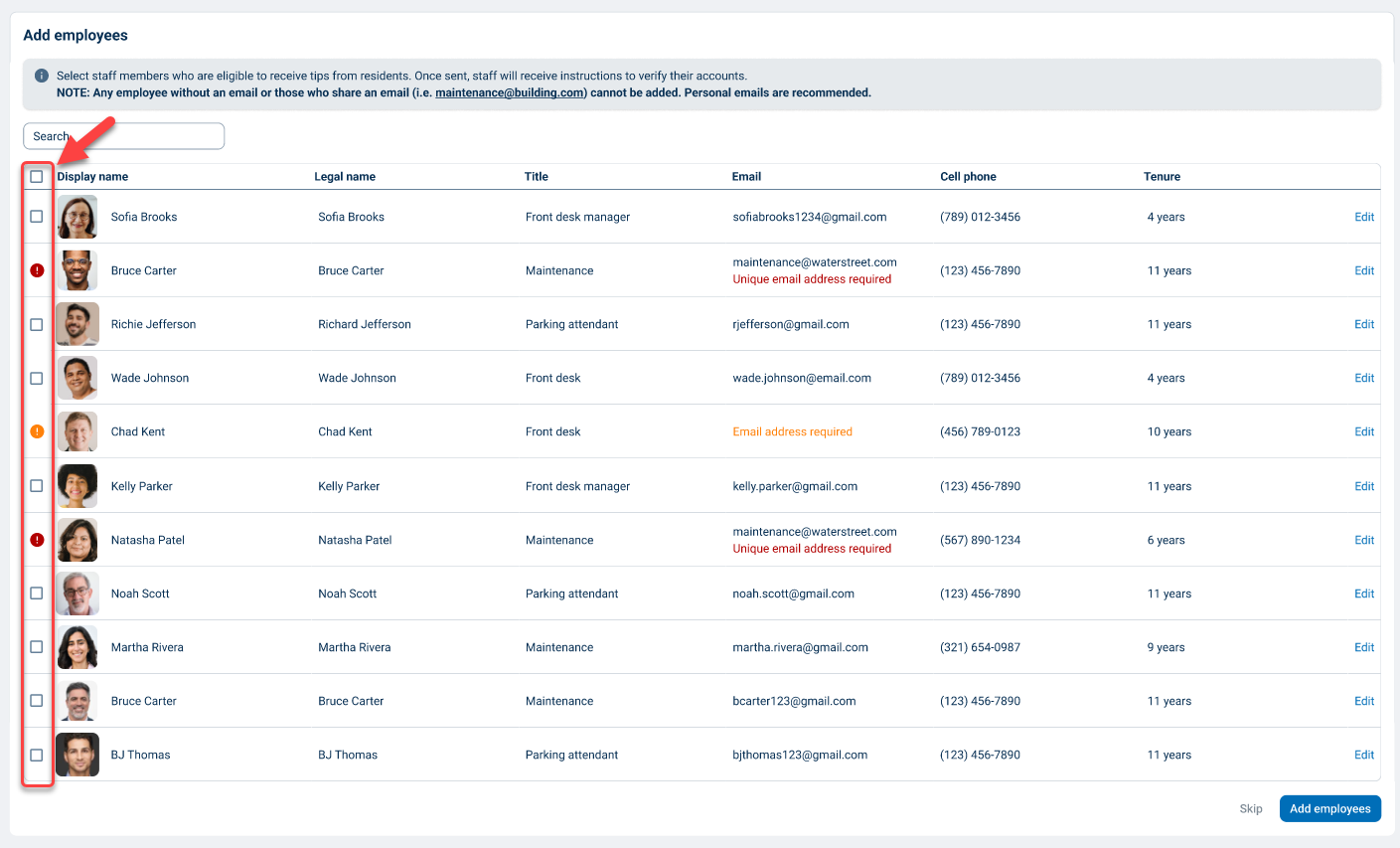 Add employees

Select staff members who are eligible to receive tips from residents. Once sent, staff will receive instructions to verify their accounts.
NOTE: Any employee without an email or those who share an email (i.e. maintenance@building.com) cannot be added. Personal emails are recommended.

Search

| Display name | Legal name | Title | Email | Cell phone | Tenure | |
|---|---|---|---|---|---|---|
| Sofia Brooks | Sofia Brooks | Front desk manager | sofiabrooks1234@gmail.com | (789) 012-3456 | 4 years | Edit |
| Bruce Carter | Bruce Carter | Maintenance | maintenance@waterstreet.com Unique email address required | (123) 456-7890 | 11 years | Edit |
| Richie Jefferson | Richard Jefferson | Parking attendant | rjefferson@gmail.com | (123) 456-7890 | 11 years | Edit |
| Wade Johnson | Wade Johnson | Front desk | wade.johnson@email.com | (789) 012-3456 | 4 years | Edit |
| Chad Kent | Chad Kent | Front desk | Email address required | (456) 789-0123 | 10 years | Edit |
| Kelly Parker | Kelly Parker | Front desk manager | kelly.parker@gmail.com | (123) 456-7890 | 11 years | Edit |
| Natasha Patel | Natasha Patel | Maintenance | maintenance@waterstreet.com Unique email address required | (567) 890-1234 | 6 years | Edit |
| Noah Scott | Noah Scott | Parking attendant | noah.scott@gmail.com | (123) 456-7890 | 11 years | Edit |
| Martha Rivera | Martha Rivera | Maintenance | martha.rivera@gmail.com | (321) 654-0987 | 9 years | Edit |
| Bruce Carter | Bruce Carter | Maintenance | bcarter123@gmail.com | (123) 456-7890 | 11 years | Edit |
| BJ Thomas | BJ Thomas | Parking attendant | bjthomas123@gmail.com | (123) 456-7890 | 11 years | Edit |

Skip Add employees